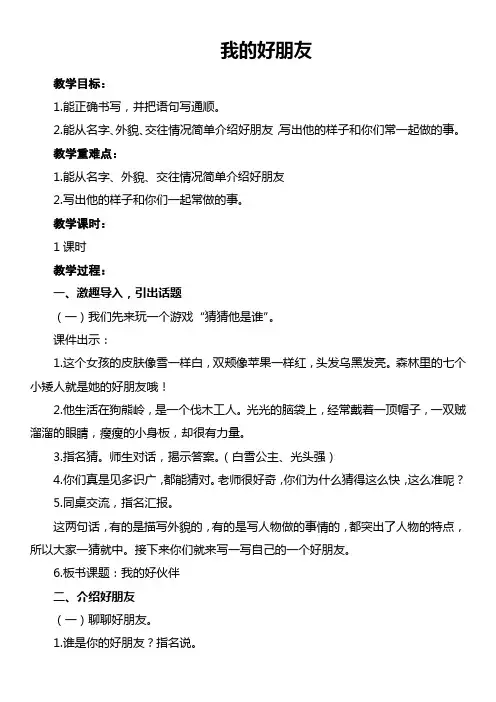 我的好朋友

教学目标：

1.能正确书写，并把语句写通顺。

2.能从名字、外貌、交往情况简单介绍好朋友，写出他的样子和你们常一起做的事。

教学重难点：

1.能从名字、外貌、交往情况简单介绍好朋友

2.写出他的样子和你们一起常做的事。

教学课时：

1 课时

教学过程：

一、激趣导入，引出话题

（一）我们先来玩一个游戏“猜猜他是谁”。

课件出示：

1.这个女孩的皮肤像雪一样白，双颊像苹果一样红，头发乌黑发亮。森林里的七个小矮人就是她的好朋友哦！

2.他生活在狗熊岭，是一个伐木工人。光光的脑袋上，经常戴着一顶帽子，一双贼溜溜的眼睛，瘦瘦的小身板，却很有力量。

3.指名猜。师生对话，揭示答案。（白雪公主、光头强）

4.你们真是见多识广，都能猜对。老师很好奇，你们为什么猜得这么快，这么准呢？

5.同桌交流，指名汇报。

这两句话，有的是描写外貌的，有的是写人物做的事情的，都突出了人物的特点，所以大家一猜就中。接下来你们就来写一写自己的一个好朋友。

6.板书课题：我的好伙伴

二、介绍好朋友

（一）聊聊好朋友。

1.谁是你的好朋友？指名说。